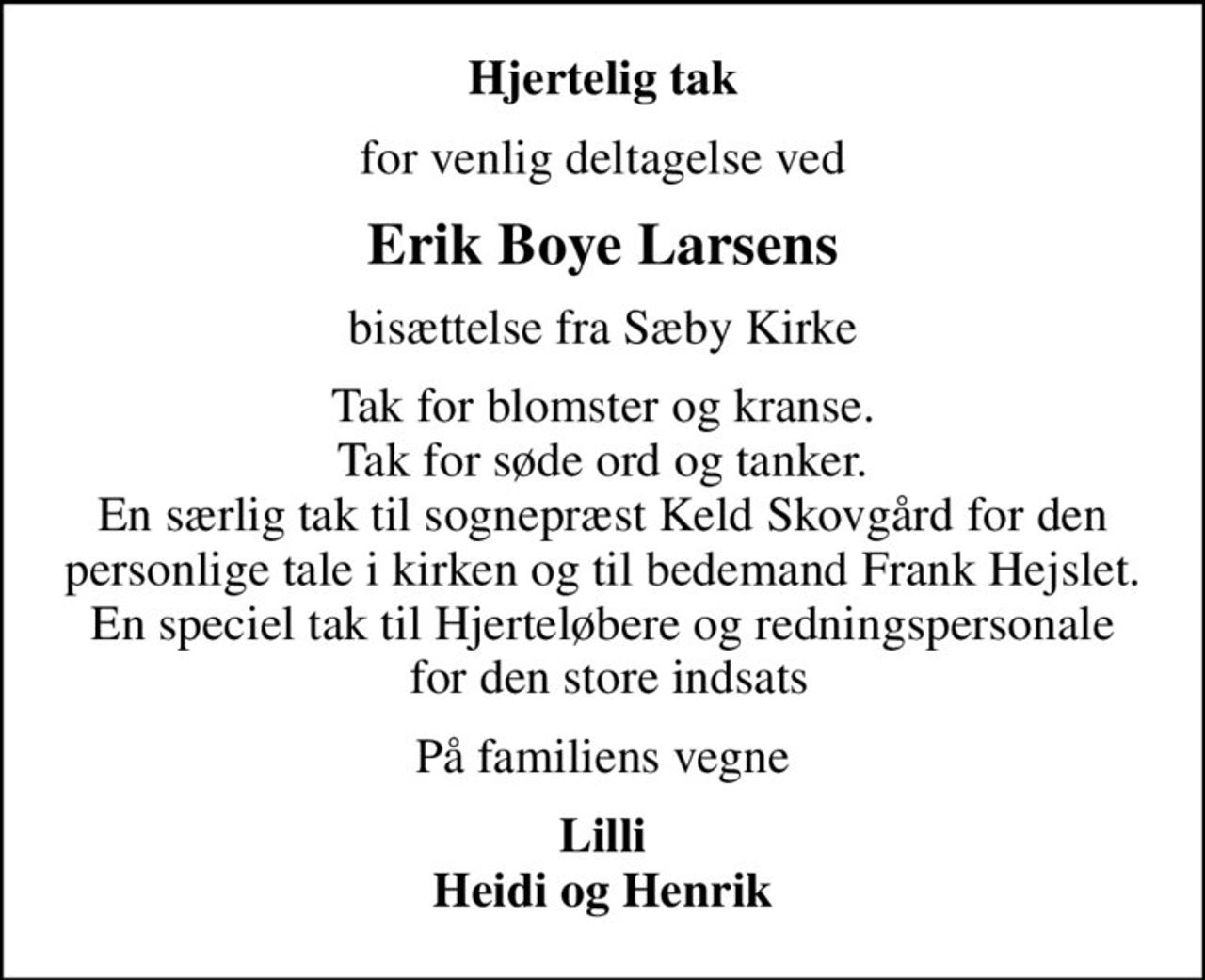 Hjertelig tak

for venlig deltagelse ved

Erik Boye Larsens

bisættelse fra Sæby Kirke

Tak for blomster og kranse.
Tak for søde ord og tanker.
En særlig tak til sognepræst Keld Skovgård for den personlige tale i kirken og til bedemand Frank Hejslet.
En speciel tak til Hjerteløbere og redningspersonale for den store indsats

På familiens vegne

Lilli
Heidi og Henrik